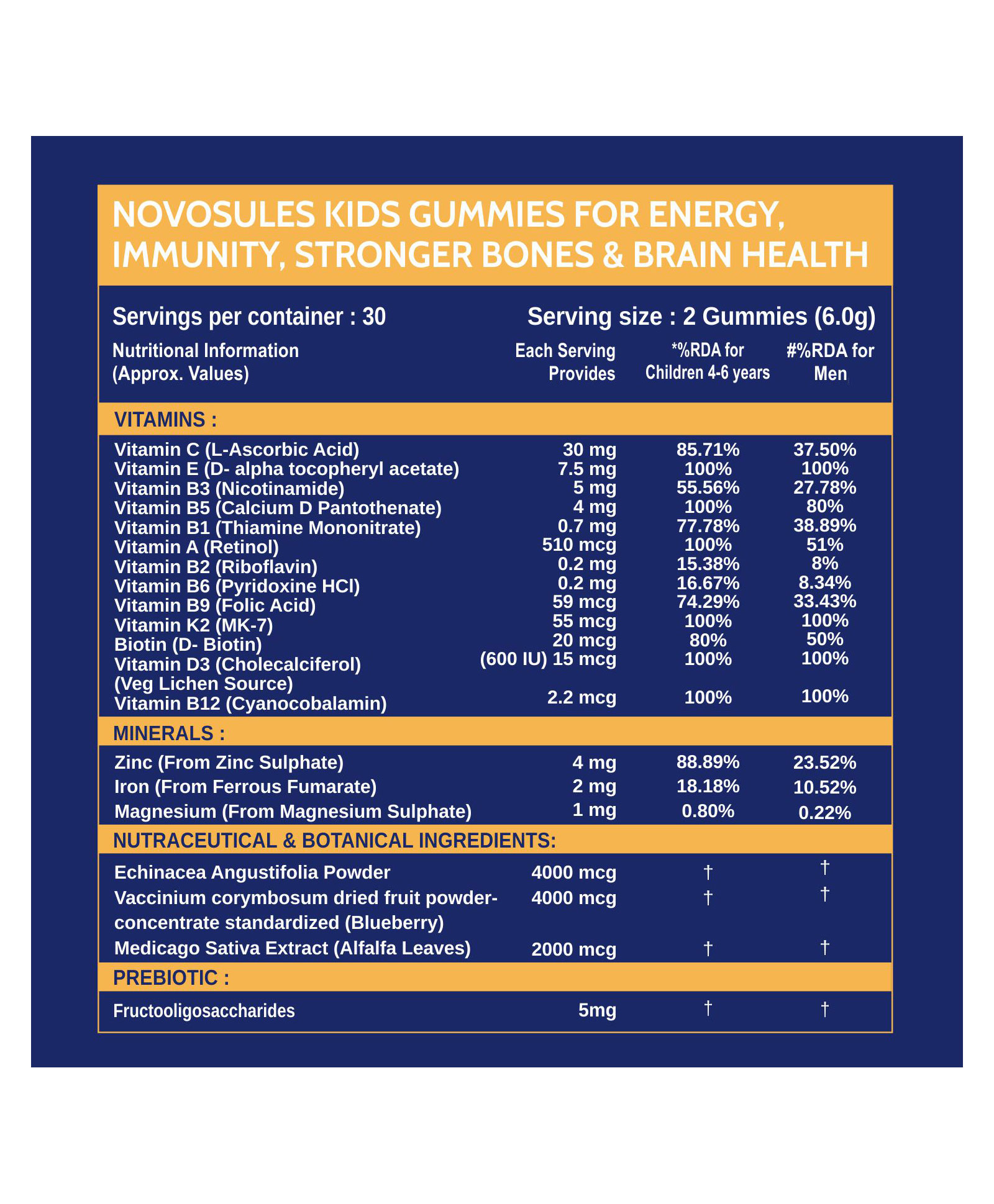 NOVOSULES KIDS GUMMIES FOR ENERGY, IMMUNITY, STRONGER BONES & BRAIN HEALTH

Servings per container : 30 Serving size : 2 Gummies (6.0g)

| Nutritional Information (Approx. Values) | Each Serving Provides | *%RDA for Children 4-6 years | #%RDA for Men |
|---|---|---|---|
| VITAMINS : | | | |
| Vitamin C (L-Ascorbic Acid) | 30 mg | 85.71% | 37.50% |
| Vitamin E (D- alpha tocopheryl acetate) | 7.5 mg | 100% | 100% |
| Vitamin B3 (Nicotinamide) | 5 mg | 55.56% | 27.78% |
| Vitamin B5 (Calcium D Pantothenate) | 4 mg | 100% | 80% |
| Vitamin B1 (Thiamine Mononitrate) | 0.7 mg | 77.78% | 38.89% |
| Vitamin A (Retinol) | 510 mcg | 100% | 51% |
| Vitamin B2 (Riboflavin) | 0.2 mg | 15.38% | 8% |
| Vitamin B6 (Pyridoxine HCl) | 0.2 mg | 16.67% | 8.34% |
| Vitamin B9 (Folic Acid) | 59 mcg | 74.29% | 33.43% |
| Vitamin K2 (MK-7) | 55 mcg | 100% | 100% |
| Biotin (D- Biotin) | 20 mcg | 80% | 50% |
| Vitamin D3 (Cholecalciferol) (Veg Lichen Source) | (600 IU) 15 mcg | 100% | 100% |
| Vitamin B12 (Cyanocobalamin) | 2.2 mcg | 100% | 100% |
| MINERALS : | | | |
| Zinc (From Zinc Sulphate) | 4 mg | 88.89% | 23.52% |
| Iron (From Ferrous Fumarate) | 2 mg | 18.18% | 10.52% |
| Magnesium (From Magnesium Sulphate) | 1 mg | 0.80% | 0.22% |
| NUTRACEUTICAL & BOTANICAL INGREDIENTS: | | | |
| Echinacea Angustifolia Powder | 4000 mcg | † | † |
| Vaccinium corymbosum dried fruit powder-concentrate standardized (Blueberry) | 4000 mcg | † | † |
| Medicago Sativa Extract (Alfalfa Leaves) | 2000 mcg | † | † |
| PREBIOTIC : | | | |
| Fructooligosaccharides | 5mg | † | † |